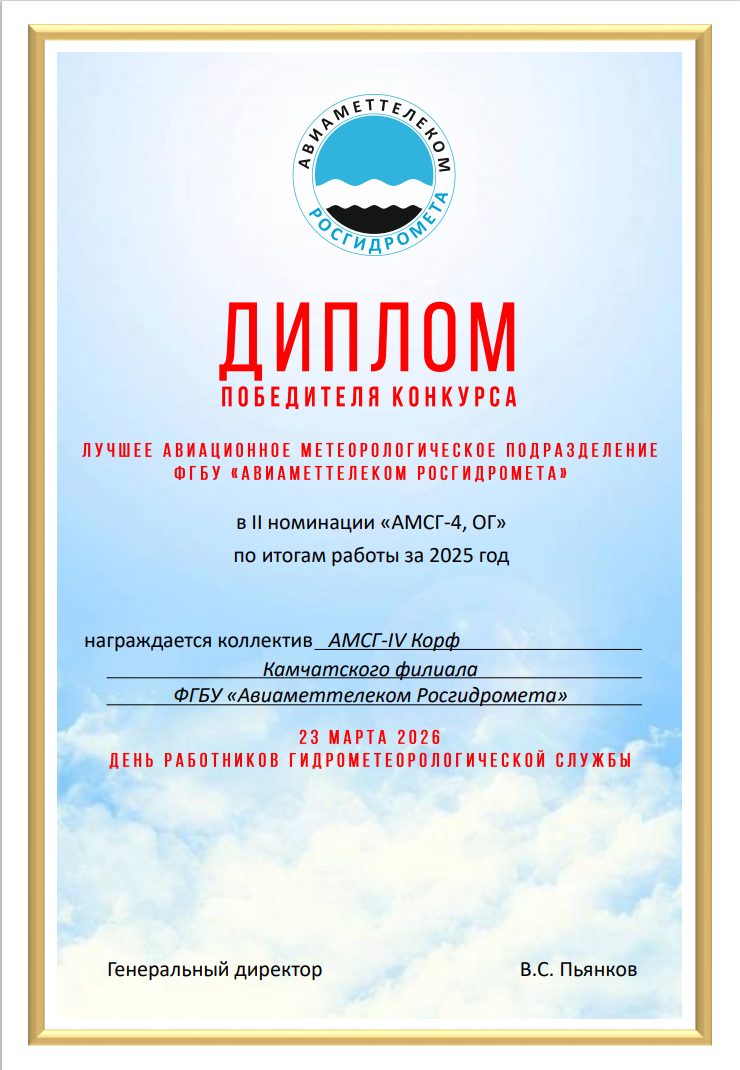 АВИАМЕТТЕЛЕКОМ
РОСГИДРОМЕТА

ДИПЛОМ
ПОБЕДИТЕЛЯ КОНКУРСА

ЛУЧШЕЕ АВИАЦИОННОЕ МЕТЕОРОЛОГИЧЕСКОЕ ПОДРАЗДЕЛЕНИЕ ФГБУ «АВИАМЕТТЕЛЕКОМ РОСГИДРОМЕТА»

в II номинации «АМСГ-4, ОГ»
по итогам работы за 2025 год

награждается коллектив АМСГ-IV Корф
Камчатского филиала
ФГБУ «Авиаметтелеком Росгидромета»

23 МАРТА 2026
ДЕНЬ РАБОТНИКОВ ГИДРОМЕТЕОРОЛОГИЧЕСКОЙ СЛУЖБЫ

Генеральный директор

В.С. Пьянков